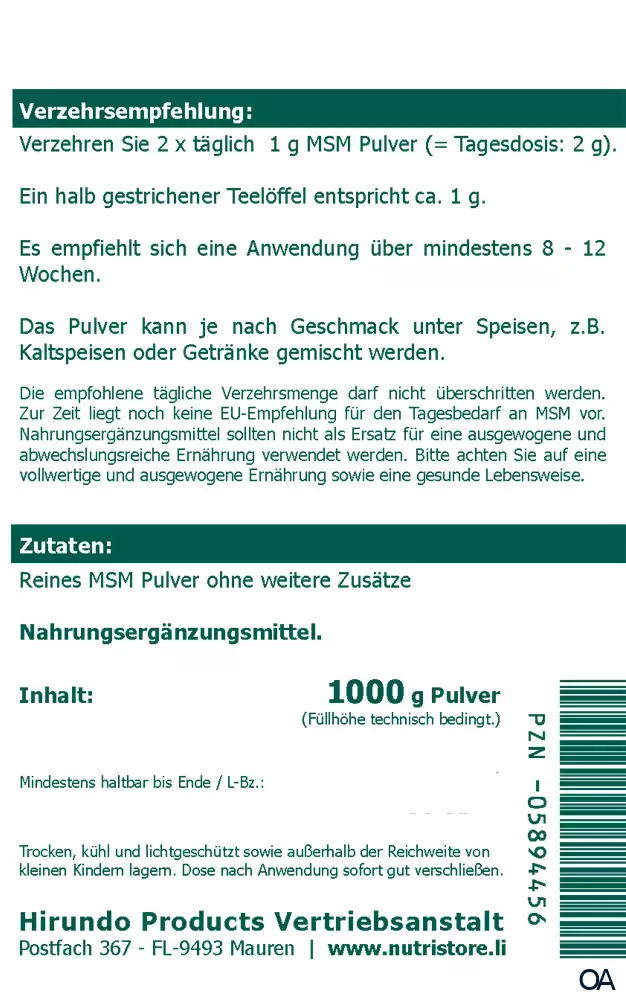 Verzehrsempfehlung:

Verzehren Sie 2 x täglich 1 g MSM Pulver (= Tagesdosis: 2 g).

Ein halb gestrichener Teelöffel entspricht ca. 1 g.

Es empfiehlt sich eine Anwendung über mindestens 8 - 12 Wochen.

Das Pulver kann je nach Geschmack unter Speisen, z.B. Kaltspeisen oder Getränke gemischt werden.

Die empfohlene tägliche Verzehrsmenge darf nicht überschritten werden. Zur Zeit liegt noch keine EU-Empfehlung für den Tagesbedarf an MSM vor. Nahrungsergänzungsmittel sollten nicht als Ersatz für eine ausgewogene und abwechslungsreiche Ernährung verwendet werden. Bitte achten Sie auf eine vollwertige und ausgewogene Ernährung sowie eine gesunde Lebensweise.

Zutaten:

Reines MSM Pulver ohne weitere Zusätze

Nahrungsergänzungsmittel.

Inhalt:

1000 g Pulver
(Füllhöhe technisch bedingt.)

Mindestens haltbar bis Ende / L-Bz.:

Trocken, kühl und lichtgeschützt sowie außerhalb der Reichweite von kleinen Kindern lagern. Dose nach Anwendung sofort gut verschließen.

Hirundo Products Vertriebsanstalt
Postfach 367 - FL-9493 Mauren | www.nutristore.li

PZN -05894456

OA